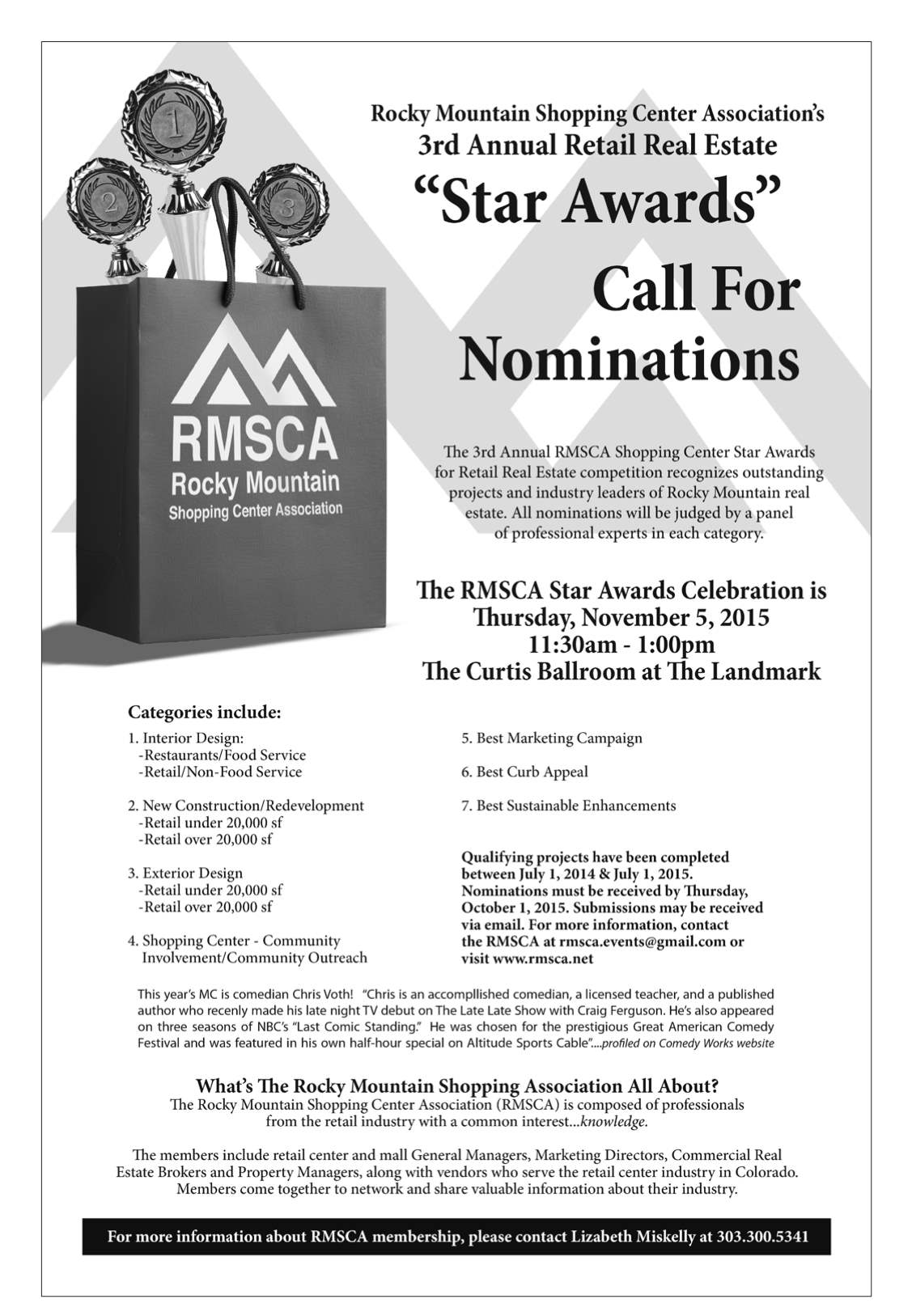 1

2

3

RMSCA
Rocky Mountain
Shopping Center Association

Rocky Mountain Shopping Center Association's
3rd Annual Retail Real Estate
"Star Awards"
Call For
Nominations

The 3rd Annual RMSCA Shopping Center Star Awards for Retail Real Estate competition recognizes outstanding projects and industry leaders of Rocky Mountain real estate. All nominations will be judged by a panel of professional experts in each category.

The RMSCA Star Awards Celebration is
Thursday, November 5, 2015
11:30am - 1:00pm
The Curtis Ballroom at The Landmark

Categories include:
1. Interior Design:
-Restaurants/Food Service
-Retail/Non-Food Service

2. New Construction/Redevelopment
-Retail under 20,000 sf
-Retail over 20,000 sf

3. Exterior Design
-Retail under 20,000 sf
-Retail over 20,000 sf

4. Shopping Center - Community Involvement/Community Outreach

5. Best Marketing Campaign

6. Best Curb Appeal

7. Best Sustainable Enhancements

Qualifying projects have been completed between July 1, 2014 & July 1, 2015. Nominations must be received by Thursday, October 1, 2015. Submissions may be received via email. For more information, contact the RMSCA at rmsca.events@gmail.com or visit www.rmsca.net

This year's MC is comedian Chris Voth! "Chris is an accompllished comedian, a licensed teacher, and a published author who recenly made his late night TV debut on The Late Late Show with Craig Ferguson. He's also appeared on three seasons of NBC's "Last Comic Standing." He was chosen for the prestigious Great American Comedy Festival and was featured in his own half-hour special on Altitude Sports Cable"....profiled on Comedy Works website

What's The Rocky Mountain Shopping Association All About?
The Rocky Mountain Shopping Center Association (RMSCA) is composed of professionals from the retail industry with a common interest...knowledge.

The members include retail center and mall General Managers, Marketing Directors, Commercial Real Estate Brokers and Property Managers, along with vendors who serve the retail center industry in Colorado. Members come together to network and share valuable information about their industry.

For more information about RMSCA membership, please contact Lizabeth Miskelly at 303.300.5341